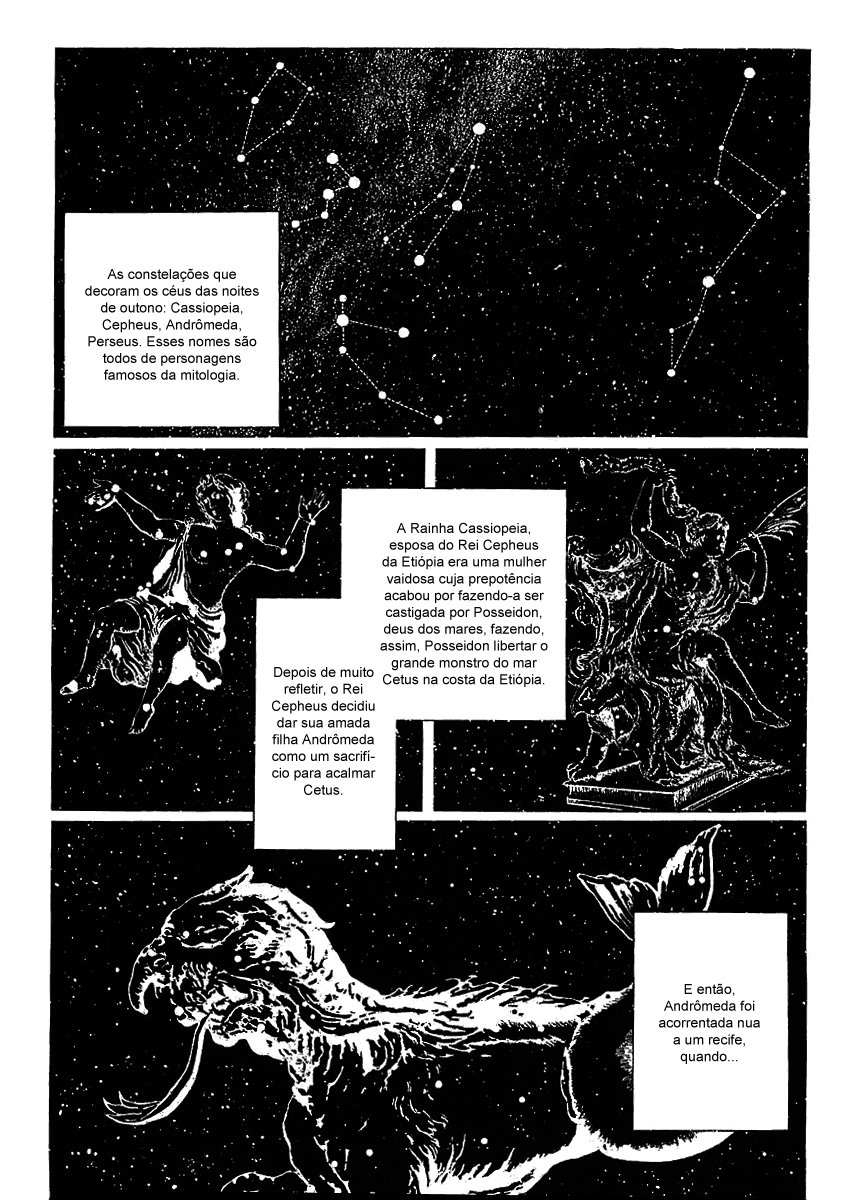 As constelações que decoram os céus das noites de outono: Cassiopeia, Cepheus, Andrômeda, Perseus. Esses nomes são todos de personagens famosos da mitologia.

A Rainha Cassiopeia, esposa do Rei Cepheus da Etiópia era uma mulher vaidosa cuja prepotência acabou por fazendo-a ser castigada por Posseidon, deus dos mares, fazendo, assim, Posseidon libertar o grande monstro do mar Cetus na costa da Etiópia.

Depois de muito refletir, o Rei Cepheus decidiu dar sua amada filha Andrômeda como um sacrifício para acalmar Cetus.

E então, Andrômeda foi acorrentada nua a um recife, quando...